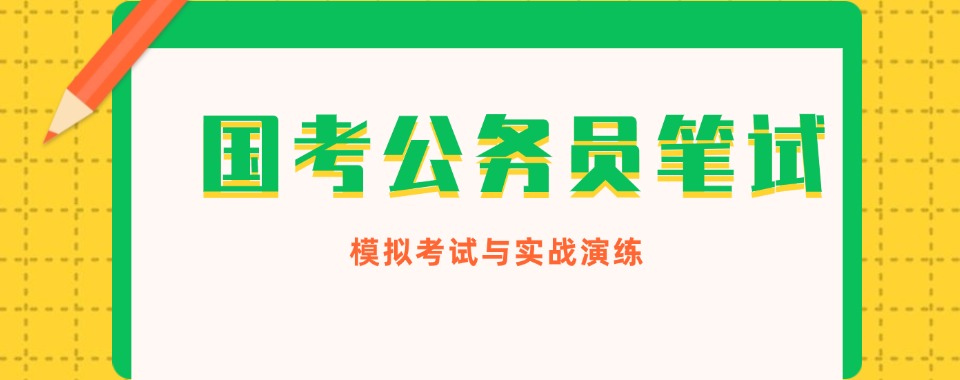 国考公务员笔试

模拟考试与实战演练